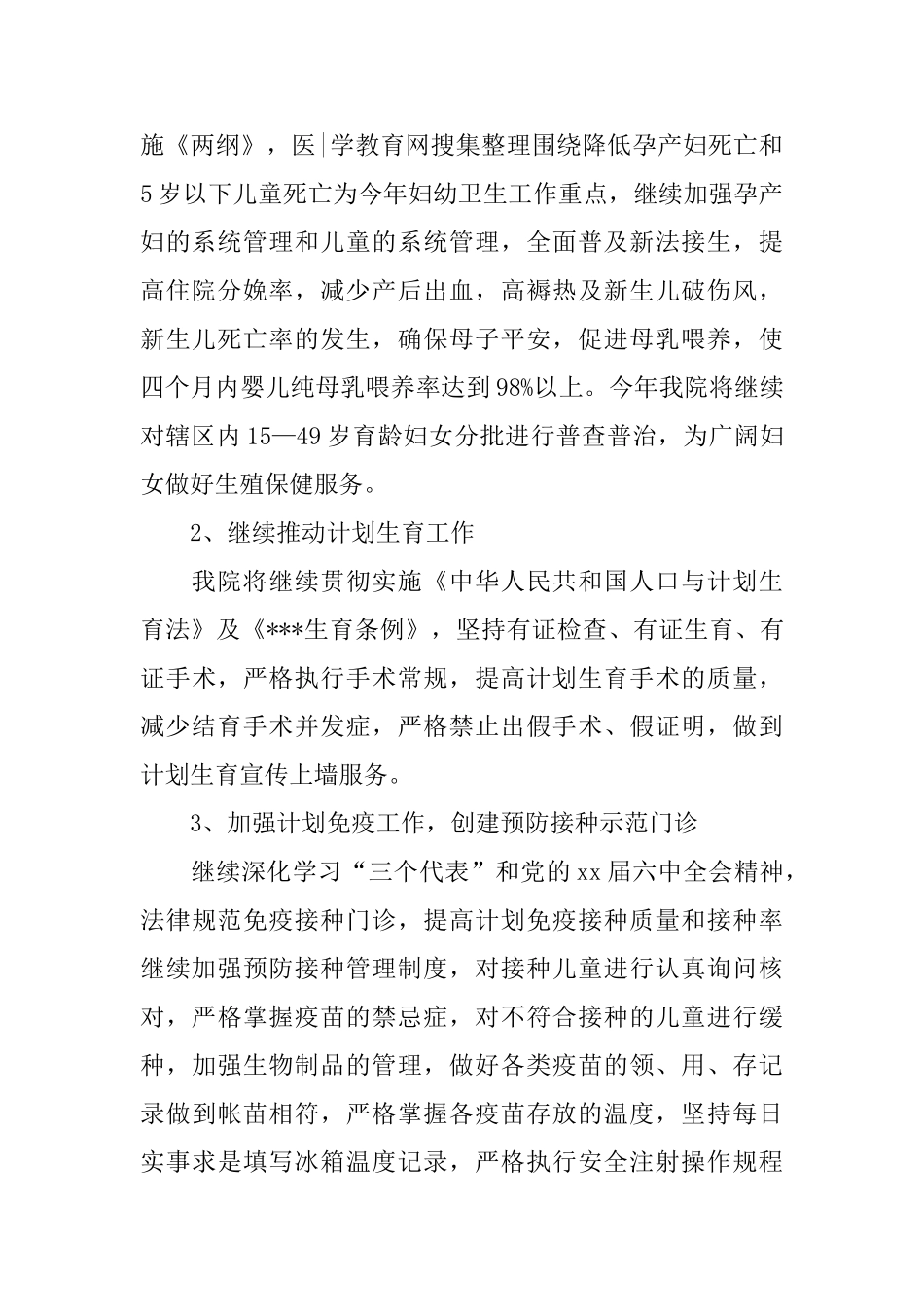 施《两纲》，医|学教育网搜集整理围绕降低孕产妇死亡和5岁以下儿童死亡为今年妇幼卫生工作重点，继续加强孕产妇的系统管理和儿童的系统管理，全面普及新法接生，提高住院分娩率，减少产后出血，高褥热及新生儿破伤风，新生儿死亡率的发生，确保母子平安，促进母乳喂养，使四个月内婴儿纯母乳喂养率达到98%以上。今年我院将继续对辖区内15—49岁育龄妇女分批进行普查普治，为广阔妇女做好生殖保健服务。

2、继续推动计划生育工作

我院将继续贯彻实施《中华人民共和国人口与计划生育法》及《***生育条例》，坚持有证检查、有证生育、有证手术，严格执行手术常规，提高计划生育手术的质量，减少结育手术并发症，严格禁止出假手术、假证明，做到计划生育宣传上墙服务。

3、加强计划免疫工作，创建预防接种示范门诊

继续深化学习“三个代表”和党的xx届六中全会精神，法律规范免疫接种门诊，提高计划免疫接种质量和接种率继续加强预防接种管理制度，对接种儿童进行认真询问核对，严格掌握疫苗的禁忌症，对不符合接种的儿童进行缓种，加强生物制品的管理，做好各类疫苗的领、用、存记录做到帐苗相符，严格掌握各疫苗存放的温度，坚持每日实事求是填写冰箱温度记录，严格执行安全注射操作规程